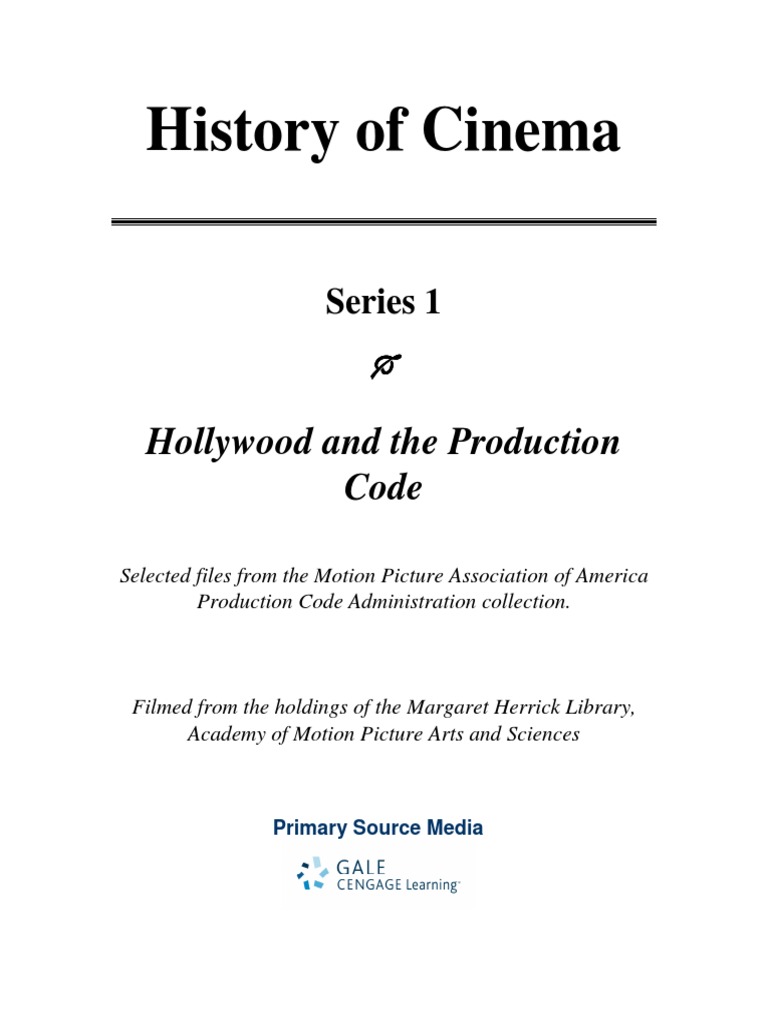 History of Cinema

Series 1

Hollywood and the Production Code

Selected files from the Motion Picture Association of America Production Code Administration collection.

Filmed from the holdings of the Margaret Herrick Library, Academy of Motion Picture Arts and Sciences

Primary Source Media

GALE
CENGAGE Learning